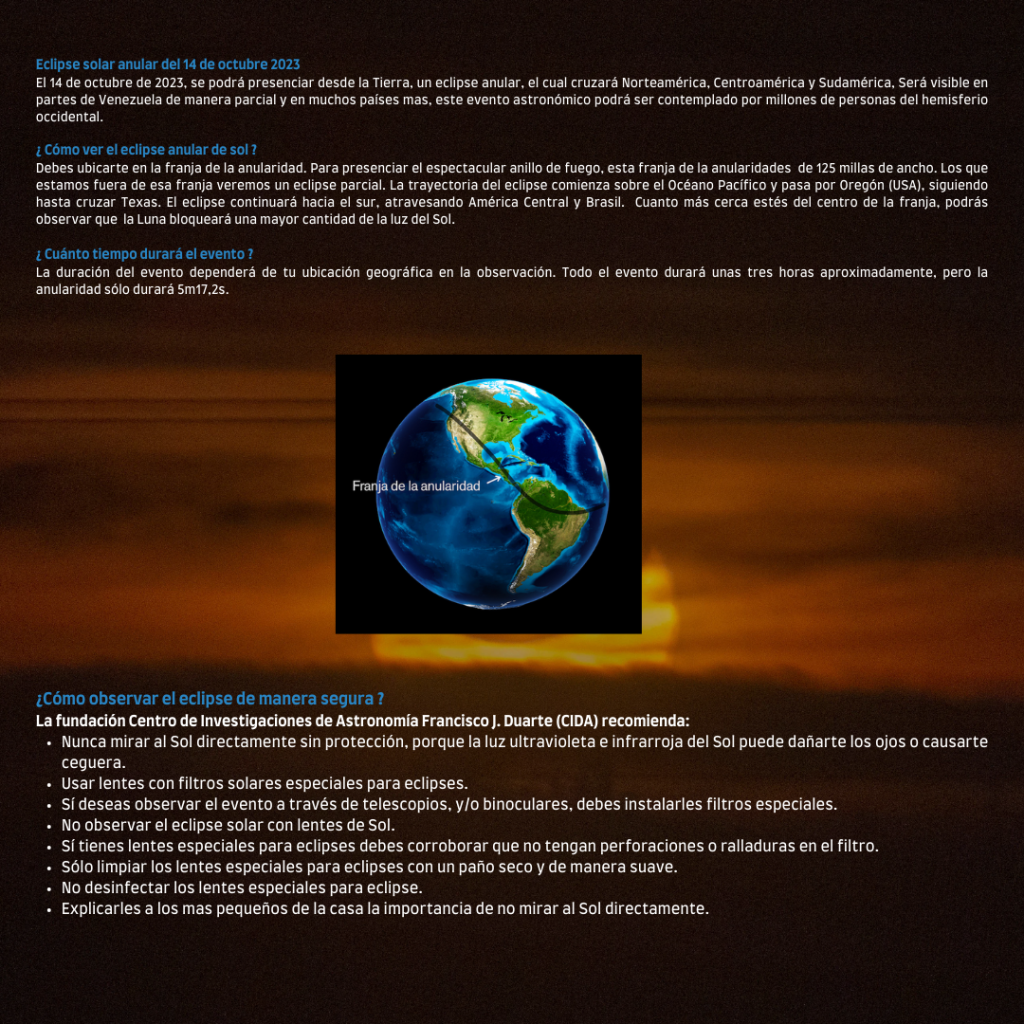 Eclipse solar anular del 14 de octubre 2023
El 14 de octubre de 2023, se podrá presenciar desde la Tierra, un eclipse anular, el cual cruzará Norteamérica, Centroamérica y Sudamérica, Será visible en partes de Venezuela de manera parcial y en muchos países mas, este evento astronómico podrá ser contemplado por millones de personas del hemisferio occidental.

¿ Cómo ver el eclipse anular de sol ?
Debes ubicarte en la franja de la anularidad. Para presenciar el espectacular anillo de fuego, esta franja de la anularidades de 125 millas de ancho. Los que estamos fuera de esa franja veremos un eclipse parcial. La trayectoria del eclipse comienza sobre el Océano Pacífico y pasa por Oregón (USA), siguiendo hasta cruzar Texas. El eclipse continuará hacia el sur, atravesando América Central y Brasil. Cuanto más cerca estés del centro de la franja, podrás observar que la Luna bloqueará una mayor cantidad de la luz del Sol.

¿ Cuánto tiempo durará el evento ?
La duración del evento dependerá de tu ubicación geográfica en la observación. Todo el evento durará unas tres horas aproximadamente, pero la anularidad sólo durará 5m17,2s.

Franja de la anularidad

¿Cómo observar el eclipse de manera segura ?
La fundación Centro de Investigaciones de Astronomía Francisco J. Duarte (CIDA) recomienda:
• Nunca mirar al Sol directamente sin protección, porque la luz ultravioleta e infrarroja del Sol puede dañarte los ojos o causarte ceguera.
• Usar lentes con filtros solares especiales para eclipses.
• Sí deseas observar el evento a través de telescopios, y/o binoculares, debes instalarles filtros especiales.
• No observar el eclipse solar con lentes de Sol.
• Sí tienes lentes especiales para eclipses debes corroborar que no tengan perforaciones o ralladuras en el filtro.
• Sólo limpiar los lentes especiales para eclipses con un paño seco y de manera suave.
• No desinfectar los lentes especiales para eclipse.
• Explicarles a los mas pequeños de la casa la importancia de no mirar al Sol directamente.